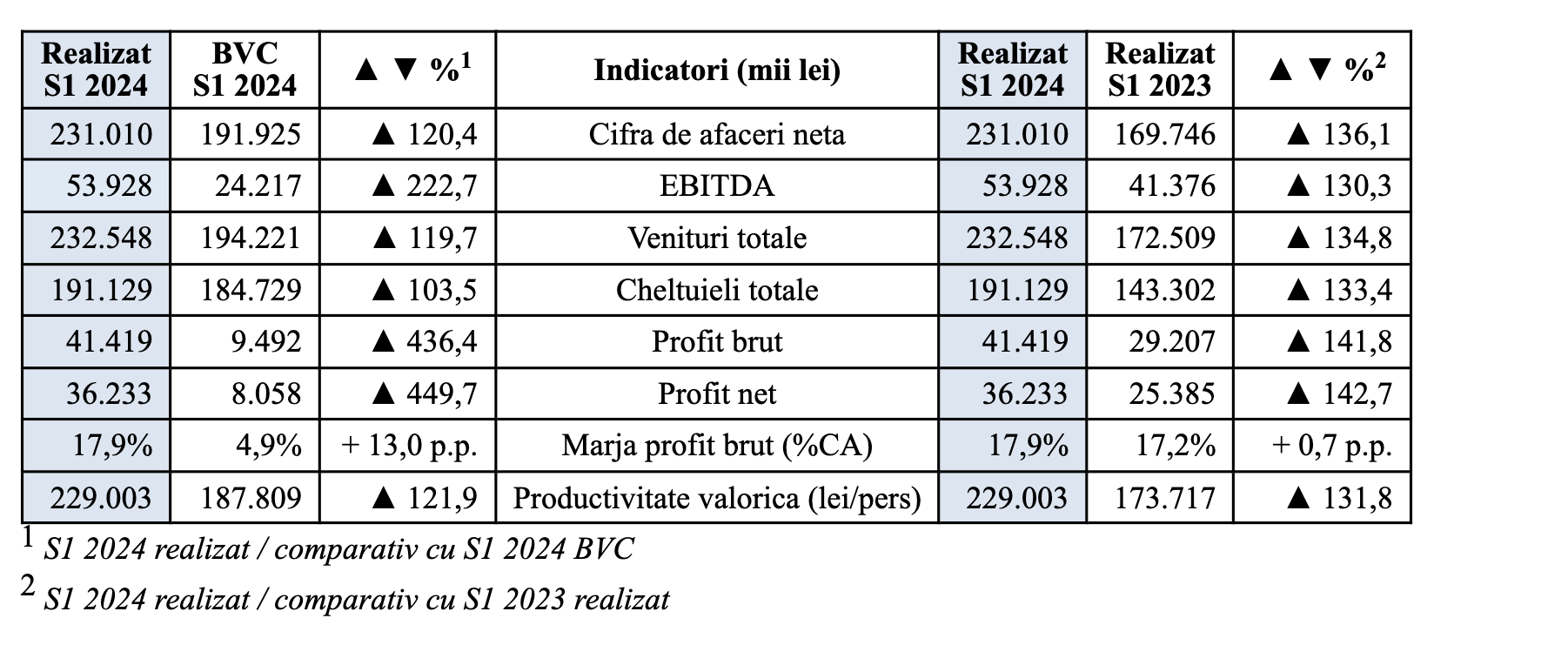 | Realizat S1 2024 | BVC S1 2024 | ▲ ▼ %$^1$ | Indicatori (mii lei) | Realizat S1 2024 | Realizat S1 2023 | ▲ ▼ %$^2$ |
|---|---|---|---|---|---|---|
| 231.010 | 191.925 | ▲ 120,4 | Cifra de afaceri neta | 231.010 | 169.746 | ▲ 136,1 |
| 53.928 | 24.217 | ▲ 222,7 | EBITDA | 53.928 | 41.376 | ▲ 130,3 |
| 232.548 | 194.221 | ▲ 119,7 | Venituri totale | 232.548 | 172.509 | ▲ 134,8 |
| 191.129 | 184.729 | ▲ 103,5 | Cheltuieli totale | 191.129 | 143.302 | ▲ 133,4 |
| 41.419 | 9.492 | ▲ 436,4 | Profit brut | 41.419 | 29.207 | ▲ 141,8 |
| 36.233 | 8.058 | ▲ 449,7 | Profit net | 36.233 | 25.385 | ▲ 142,7 |
| 17,9% | 4,9% | + 13,0 p.p. | Marja profit brut (%CA) | 17,9% | 17,2% | + 0,7 p.p. |
| 229.003 | 187.809 | ▲ 121,9 | Productivitate valorica (lei/pers) | 229.003 | 173.717 | ▲ 131,8 |

$^1$ S1 2024 realizat / comparativ cu S1 2024 BVC

$^2$ S1 2024 realizat / comparativ cu S1 2023 realizat